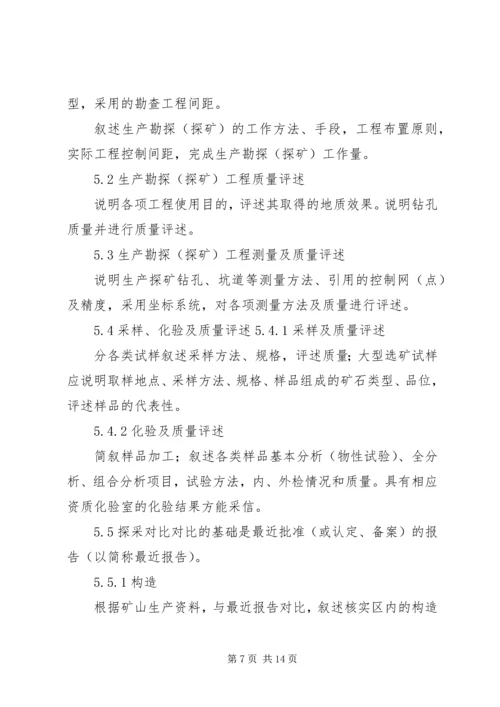 型，采用的勘查工程间距。

叙述生产勘探（探矿）的工作方法、手段，工程布置原则，实际工程控制间距，完成生产勘探（探矿）工作量。

5.2 生产勘探（探矿）工程质量评述

说明各项工程使用目的，评述其取得的地质效果。说明钻孔质量并进行质量评述。

5.3 生产勘探（探矿）工程测量及质量评述

说明生产探矿钻孔、坑道等测量方法、引用的控制网（点）及精度，采用坐标系统，对各项测量方法及质量进行评述。

5.4 采样、化验及质量评述 5.4.1 采样及质量评述

分各类试样叙述采样方法、规格，评述质量；大型选矿试样应说明取样地点、采样方法、规格、样品组成的矿石类型、品位，评述样品的代表性。

5.4.2 化验及质量评述

简叙样品加工；叙述各类样品基本分析（物性试验）、全分析、组合分析项目，试验方法，内、外检情况和质量。具有相应资质化验室的化验结果方能采信。

5.5 探采对比对比的基础是最近批准（或认定、备案）的报告（以简称最近报告）。

5.5.1 构造

根据矿山生产资料，与最近报告对比，叙述核实区内的构造

第 7 页 共 14 页